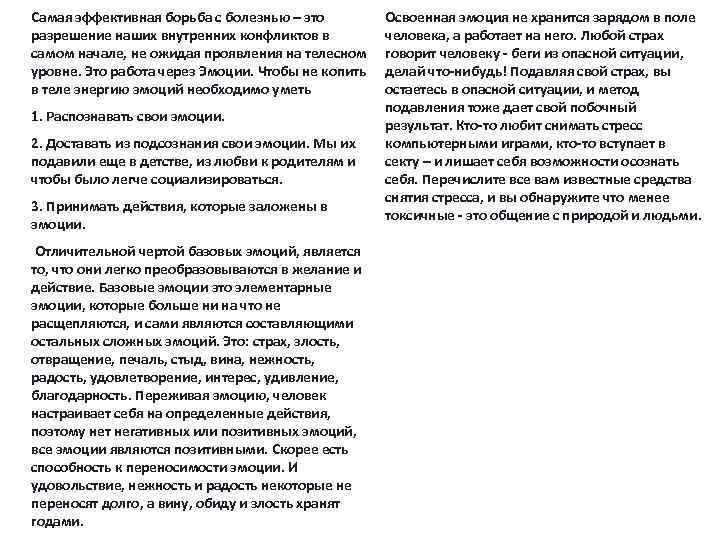 Самая эффективная борьба с болезнью – это разрешение наших внутренних конфликтов в самом начале, не ожидая проявления на телесном уровне. Это работа через Эмоции. Чтобы не копить в теле энергию эмоций необходимо уметь

1. Распознавать свои эмоции.

2. Доставать из подсознания свои эмоции. Мы их подавили еще в детстве, из любви к родителям и чтобы было легче социализироваться.

3. Принимать действия, которые заложены в эмоции.

Отличительной чертой базовых эмоций, является то, что они легко преобразовываются в желание и действие. Базовые эмоции это элементарные эмоции, которые больше ни на что не расщепляются, и сами являются составляющими остальных сложных эмоций. Это: страх, злость, отвращение, печаль, стыд, вина, нежность, радость, удовлетворение, интерес, удивление, благодарность. Переживая эмоцию, человек настраивает себя на определенные действия, поэтому нет негативных или позитивных эмоций, все эмоции являются позитивными. Скорее есть способность к переносимости эмоции. И удовольствие, нежность и радость некоторые не переносят долго, а вину, обиду и злость хранят годами.

Освоенная эмоция не хранится зарядом в поле человека, а работает на него. Любой страх говорит человеку - беги из опасной ситуации, делай что-нибудь! Подавляя свой страх, вы остаетесь в опасной ситуации, и метод подавления тоже дает свой побочный результат. Кто-то любит снимать стресс компьютерными играми, кто-то вступает в секту – и лишает себя возможности осознать себя. Перечислите все вам известные средства снятия стресса, и вы обнаружите что менее токсичные - это общение с природой и людьми.